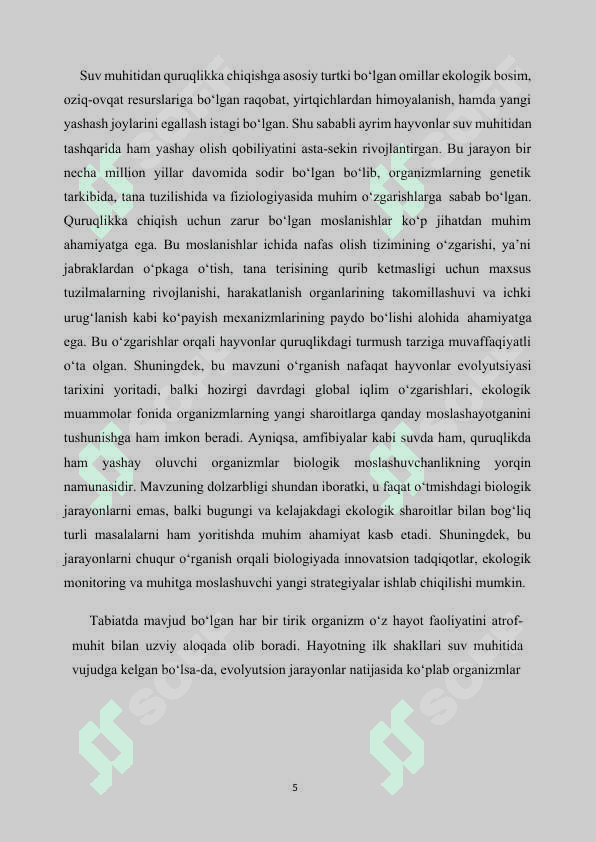 Suv muhitidan quruqlikka chiqishga asosiy turtki bo‘lgan omillar ekologik bosim, oziq-ovqat resurslariga bo‘lgan raqobat, yirtqichlardan himoyalanish, hamda yangi yashash joylarini egallash istagi bo‘lgan. Shu sababli ayrim hayvonlar suv muhitidan tashqarida ham yashay olish qobiliyatini asta-sekin rivojlantirgan. Bu jarayon bir necha million yillar davomida sodir bo‘lgan bo‘lib, organizmlarning genetik tarkibida, tana tuzilishida va fiziologiyasida muhim o‘zgarishlarga sabab bo‘lgan. Quruqlikka chiqish uchun zarur bo‘lgan moslanishlar ko‘p jihatdan muhim ahamiyatga ega. Bu moslanishlar ichida nafas olish tizimining o‘zgarishi, ya’ni jabraklardan o‘pkaga o‘tish, tana terisining qurib ketmasligi uchun maxsus tuzilmalarning rivojlanishi, harakatlanish organlarining takomillashuvi va ichki urug‘lanish kabi ko‘payish mexanizmlarining paydo bo‘lishi alohida ahamiyatga ega. Bu o‘zgarishlar orqali hayvonlar quruqlikdagi turmush tarziga muvaffaqiyatli o‘ta olgan. Shuningdek, bu mavzuni o‘rganish nafaqat hayvonlar evolyutsiyasi tarixini yoritadi, balki hozirgi davrdagi global iqlim o‘zgarishlari, ekologik muammolar fonida organizmlarning yangi sharoitlarga qanday moslashayotganini tushunishga ham imkon beradi. Ayniqsa, amfibiyalar kabi suvda ham, quruqlikda ham yashay oluvchi organizmlar biologik moslashuvchanlikning yorqin namunasidir. Mavzuning dolzarbligi shundan iboratki, u faqat o‘tmishdagi biologik jarayonlarni emas, balki bugungi va kelajakdagi ekologik sharoitlar bilan bog‘liq turli masalalarni ham yoritishda muhim ahamiyat kasb etadi. Shuningdek, bu jarayonlarni chuqur o‘rganish orqali biologiyada innovatsion tadqiqotlar, ekologik monitoring va muhitga moslashuvchi yangi strategiyalar ishlab chiqilishi mumkin.

Tabiatda mavjud bo‘lgan har bir tirik organizm o‘z hayot faoliyatini atrof-muhit bilan uzviy aloqada olib boradi. Hayotning ilk shakllari suv muhitida vujudga kelgan bo‘lsa-da, evolyutsion jarayonlar natijasida ko‘plab organizmlar

5